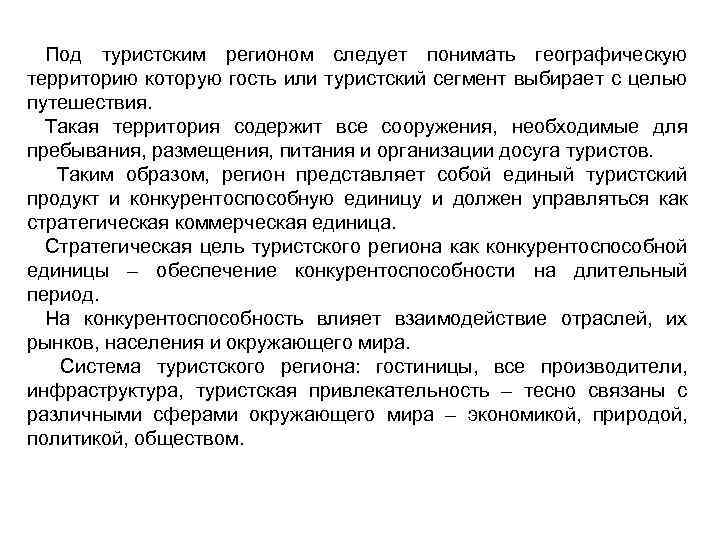 Под туристским регионом следует понимать географическую территорию которую гость или туристский сегмент выбирает с целью путешествия.

Такая территория содержит все сооружения, необходимые для пребывания, размещения, питания и организации досуга туристов.

Таким образом, регион представляет собой единый туристский продукт и конкурентоспособную единицу и должен управляться как стратегическая коммерческая единица.

Стратегическая цель туристского региона как конкурентоспособной единицы – обеспечение конкурентоспособности на длительный период.

На конкурентоспособность влияет взаимодействие отраслей, их рынков, населения и окружающего мира.

Система туристского региона: гостиницы, все производители, инфраструктура, туристская привлекательность – тесно связаны с различными сферами окружающего мира – экономикой, природой, политикой, обществом.